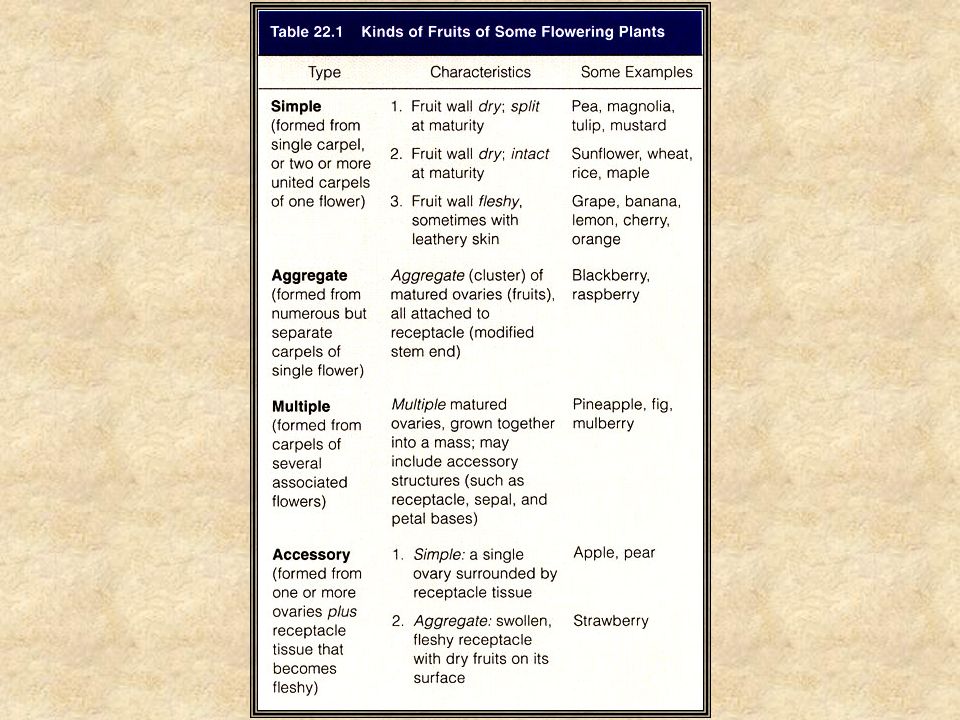 Table 22.1 Kinds of Fruits of Some Flowering Plants

| Type | Characteristics | Some Examples |
|---|---|---|
| Simple (formed from single carpel, or two or more united carpels of one flower) | 1. Fruit wall dry; split at maturity | Pea, magnolia, tulip, mustard |
| | 2. Fruit wall dry; intact at maturity | Sunflower, wheat, rice, maple |
| | 3. Fruit wall fleshy, sometimes with leathery skin | Grape, banana, lemon, cherry, orange |
| Aggregate (formed from numerous but separate carpels of single flower) | Aggregate (cluster) of matured ovaries (fruits), all attached to receptacle (modified stem end) | Blackberry, raspberry |
| Multiple (formed from carpels of several associated flowers) | Multiple matured ovaries, grown together into a mass; may include accessory structures (such as receptacle, sepal, and petal bases) | Pineapple, fig, mulberry |
| Accessory (formed from one or more ovaries plus receptacle tissue that becomes fleshy) | 1. Simple: a single ovary surrounded by receptacle tissue | Apple, pear |
| | 2. Aggregate: swollen, fleshy receptacle with dry fruits on its surface | Strawberry |